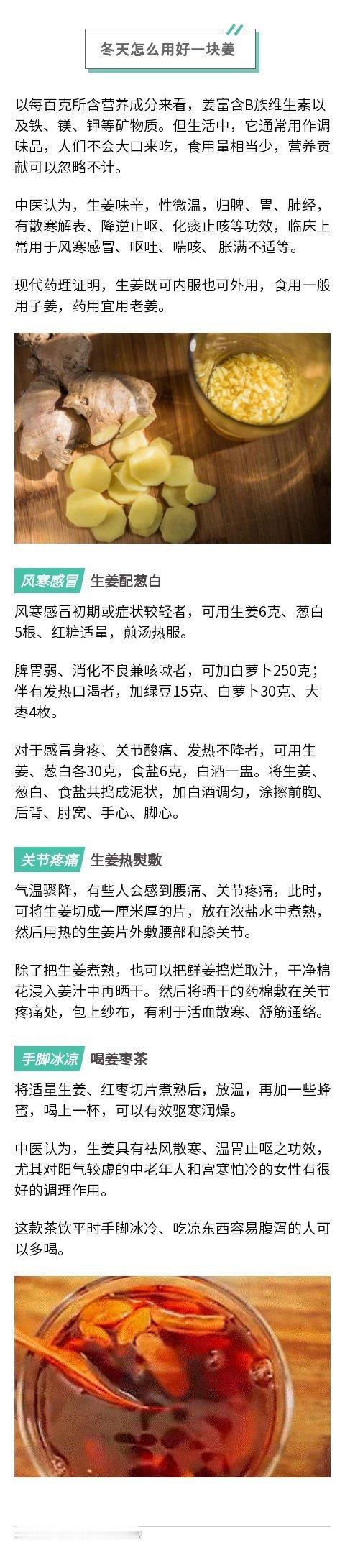 冬天怎么用好一块姜

以每百克所含营养成分来看，姜富含B族维生素以及铁、镁、钾等矿物质。但生活中，它通常用作调味品，人们不会大口来吃，食用量相当少，营养贡献可以忽略不计。

中医认为，生姜味辛，性微温，归脾、胃、肺经，有散寒解表、降逆止呕、化痰止咳等功效，临床上常用于风寒感冒、呕吐、喘咳、胀满不适等。

现代药理证明，生姜既可内服也可外用，食用一般用子姜，药用宜用老姜。

风寒感冒 生姜配葱白

风寒感冒初期或症状较轻者，可用生姜6克、葱白5根、红糖适量，煎汤热服。

脾胃弱、消化不良兼咳嗽者，可加白萝卜250克；伴有发热口渴者，加绿豆15克、白萝卜30克、大枣4枚。

对于感冒身疼、关节酸痛、发热不降者，可用生姜、葱白各30克，食盐6克，白酒一盅。将生姜、葱白、食盐共捣成泥状，加白酒调匀，涂擦前胸、后背、肘窝、手心、脚心。

关节疼痛 生姜热熨敷

气温骤降，有些人会感到腰痛、关节疼痛，此时，可将生姜切成一厘米厚的片，放在浓盐水中煮熟，然后用热的生姜片外敷腰部和膝关节。

除了把生姜煮熟，也可以把鲜姜捣烂取汁，干净棉花浸入姜汁中再晒干。然后将晒干的药棉敷在关节疼痛处，包上纱布，有利于活血散寒、舒筋通络。

手脚冰凉 喝姜枣茶

将适量生姜、红枣切片煮熟后，放温，再加一些蜂蜜，喝上一杯，可以有效驱寒润燥。

中医认为，生姜具有祛风散寒、温胃止呕之功效，尤其对阳气较虚的中老年人和宫寒怕冷的女性有很好的调理作用。

这款茶饮平时手脚冰冷、吃凉东西容易腹泻的人可以多喝。